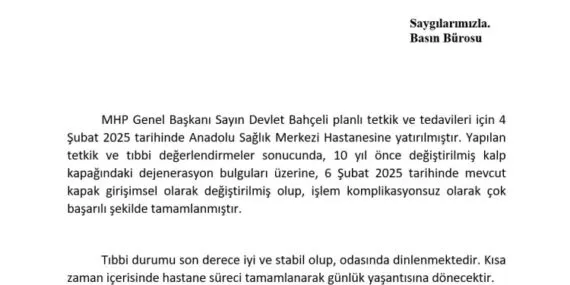 Saygılarımızla.
Basın Bürosu

MHP Genel Başkanı Sayın Devlet Bahçeli planlı tetkik ve tedavileri için 4 Şubat 2025 tarihinde Anadolu Sağlık Merkezi Hastanesine yatırılmıştır. Yapılan tetkik ve tıbbi değerlendirmeler sonucunda, 10 yıl önce değiştirilmiş kalp kapağındaki dejenerasyon bulguları üzerine, 6 Şubat 2025 tarihinde mevcut kapak girişimsel olarak değiştirilmiş olup, işlem komplikasyonsuz olarak çok başarılı şekilde tamamlanmıştır.

Tıbbi durumu son derece iyi ve stabil olup, odasında dinlenmektedir. Kısa zaman içerisinde hastane süreci tamamlanarak günlük yaşantısına dönecektir.